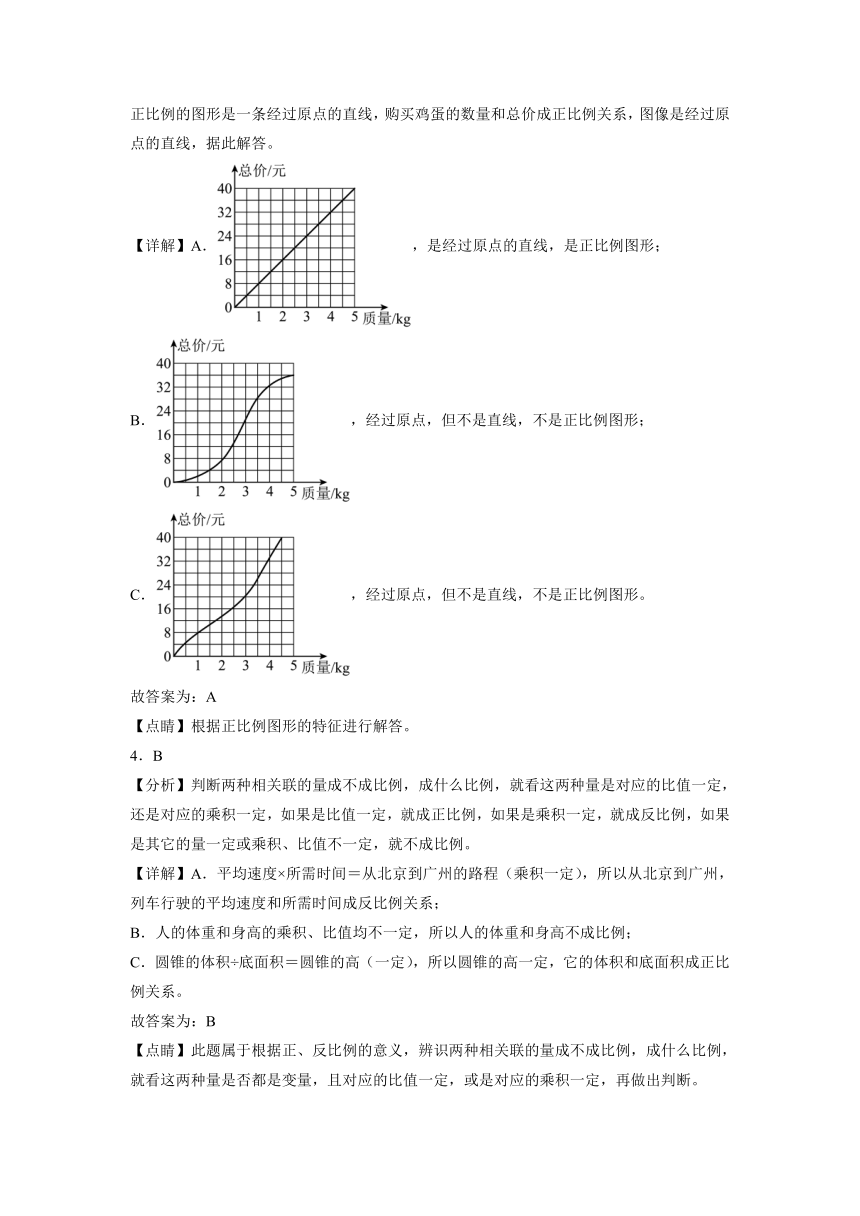 正比例的图形是一条经过原点的直线，购买鸡蛋的数量和总价成正比例关系，图像是经过原点的直线，据此解答。

【详解】A.

总价/元
40
32
24
16
8
0
1 2 3 4 5 质量/kg

，是经过原点的直线，是正比例图形；

B.

总价/元
40
32
24
16
8
0
1 2 3 4 5 质量/kg

，经过原点，但不是直线，不是正比例图形；

C.

总价/元
40
32
24
16
8
0
1 2 3 4 5 质量/kg

，经过原点，但不是直线，不是正比例图形。

故答案为：A

【点睛】根据正比例图形的特征进行解答。

4．B

【分析】判断两种相关联的量成不成比例，成什么比例，就看这两种量是对应的比值一定，还是对应的乘积一定，如果是比值一定，就成正比例，如果是乘积一定，就成反比例，如果是其它的量一定或乘积、比值不一定，就不成比例。

【详解】A．平均速度×所需时间＝从北京到广州的路程（乘积一定），所以从北京到广州，列车行驶的平均速度和所需时间成反比例关系；

B．人的体重和身高的乘积、比值均不一定，所以人的体重和身高不成比例；

C．圆锥的体积÷底面积＝圆锥的高（一定），所以圆锥的高一定，它的体积和底面积成正比例关系。

故答案为：B

【点睛】此题属于根据正、反比例的意义，辨识两种相关联的量成不成比例，成什么比例，就看这两种量是否都是变量，且对应的比值一定，或是对应的乘积一定，再做出判断。